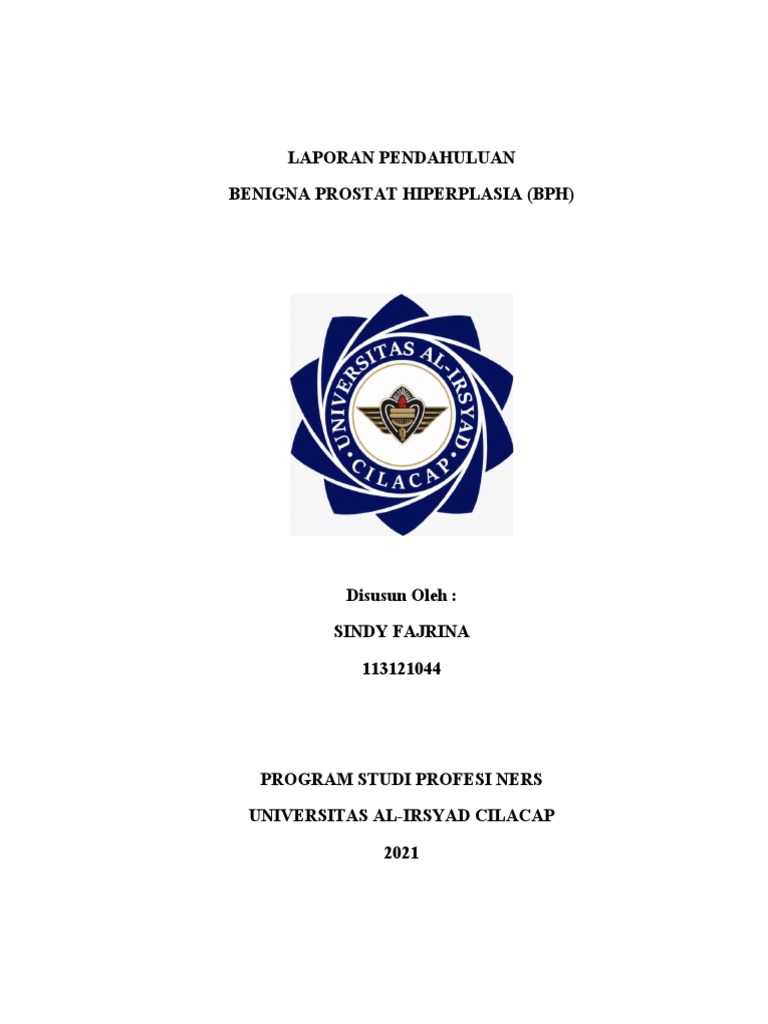 LAPORAN PENDAHULUAN

BENIGNA PROSTAT HIPERPLASIA (BPH)

UNIVERSITAS AL-IRSYAD

CILACAP

Disusun Oleh :

SINDY FAJRINA

113121044

PROGRAM STUDI PROFESI NERS

UNIVERSITAS AL-IRSYAD CILACAP

2021